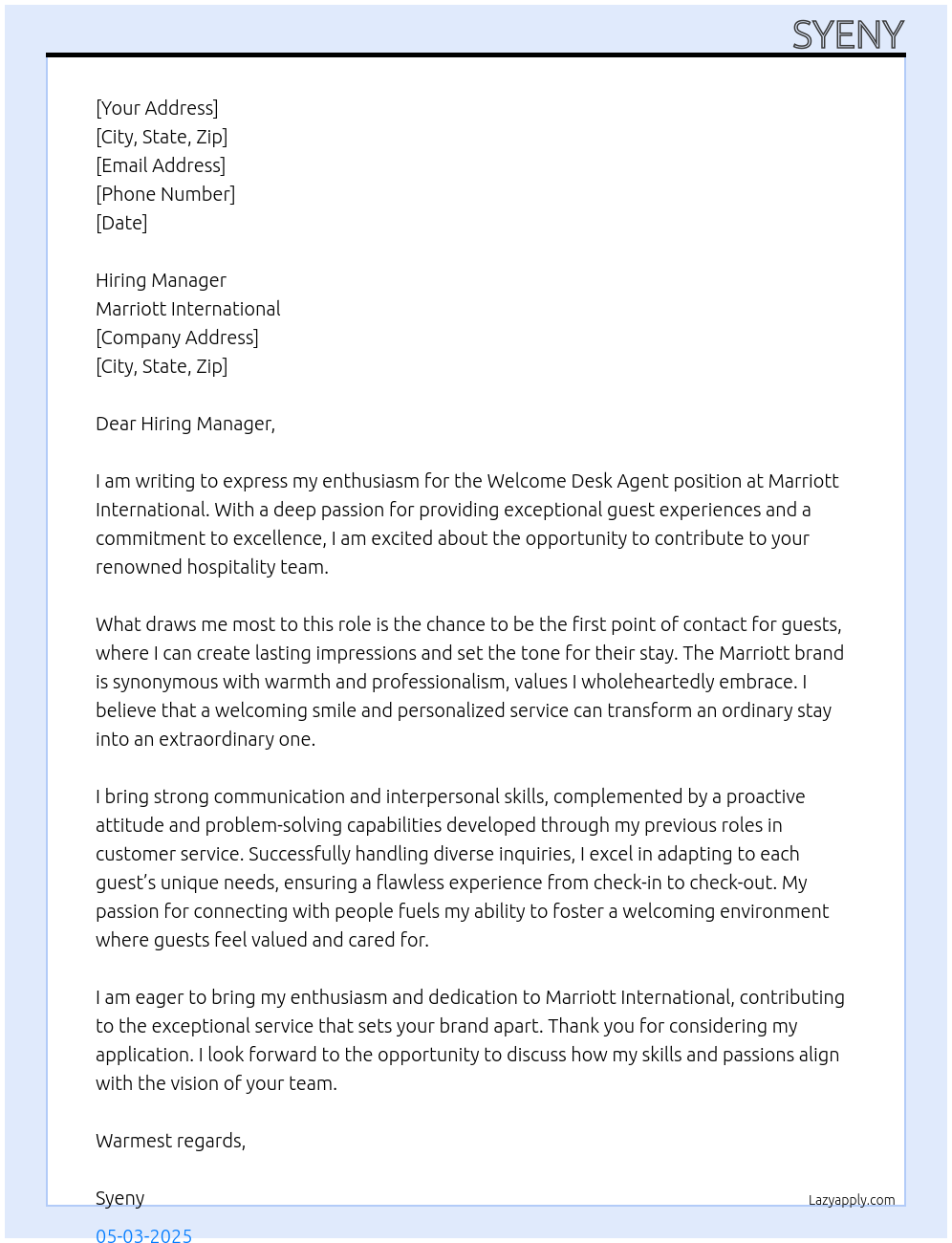 SYENY

[Your Address]
[City, State, Zip]
[Email Address]
[Phone Number]
[Date]

Hiring Manager
Marriott International
[Company Address]
[City, State, Zip]

Dear Hiring Manager,

I am writing to express my enthusiasm for the Welcome Desk Agent position at Marriott International. With a deep passion for providing exceptional guest experiences and a commitment to excellence, I am excited about the opportunity to contribute to your renowned hospitality team.

What draws me most to this role is the chance to be the first point of contact for guests, where I can create lasting impressions and set the tone for their stay. The Marriott brand is synonymous with warmth and professionalism, values I wholeheartedly embrace. I believe that a welcoming smile and personalized service can transform an ordinary stay into an extraordinary one.

I bring strong communication and interpersonal skills, complemented by a proactive attitude and problem-solving capabilities developed through my previous roles in customer service. Successfully handling diverse inquiries, I excel in adapting to each guest's unique needs, ensuring a flawless experience from check-in to check-out. My passion for connecting with people fuels my ability to foster a welcoming environment where guests feel valued and cared for.

I am eager to bring my enthusiasm and dedication to Marriott International, contributing to the exceptional service that sets your brand apart. Thank you for considering my application. I look forward to the opportunity to discuss how my skills and passions align with the vision of your team.

Warmest regards,

Syeny

Lazyapply.com

05-03-2025